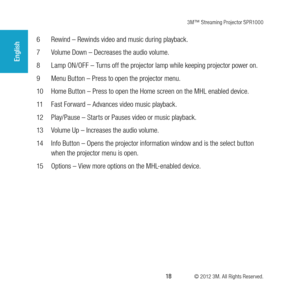 3M™ Streaming Projector SPR1000

English

6 Rewind – Rewinds video and music during playback.

7 Volume Down – Decreases the audio volume.

8 Lamp ON/OFF – Turns off the projector lamp while keeping projector power on.

9 Menu Button – Press to open the projector menu.

10 Home Button – Press to open the Home screen on the MHL enabled device.

11 Fast Forward – Advances video music playback.

12 Play/Pause – Starts or Pauses video or music playback.

13 Volume Up – Increases the audio volume.

14 Info Button – Opens the projector information window and is the select button when the projector menu is open.

15 Options – View more options on the MHL-enabled device.

18

© 2012 3M. All Rights Reserved.